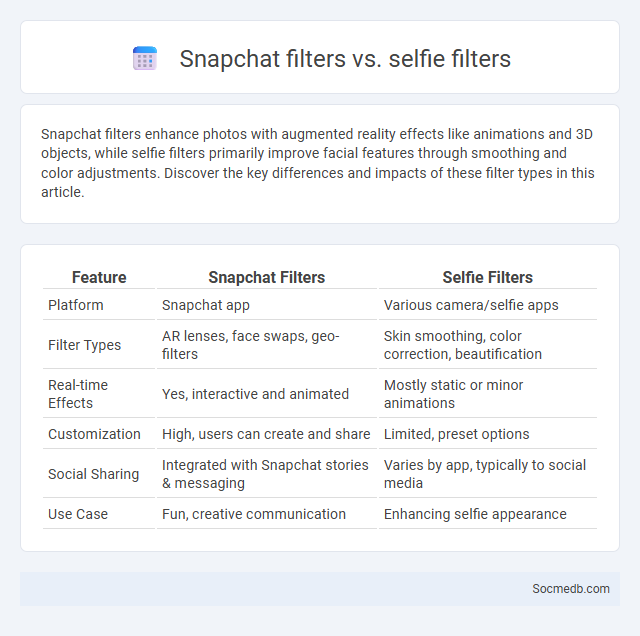 Snapchat filters vs. selfie filters

Snapchat filters enhance photos with augmented reality effects like animations and 3D objects, while selfie filters primarily improve facial features through smoothing and color adjustments. Discover the key differences and impacts of these filter types in this article.

| Feature | Snapchat Filters | Selfie Filters |
|---|---|---|
| Platform | Snapchat app | Various camera/selfie apps |
| Filter Types | AR lenses, face swaps, geo-filters | Skin smoothing, color correction, beautification |
| Real-time Effects | Yes, interactive and animated | Mostly static or minor animations |
| Customization | High, users can create and share | Limited, preset options |
| Social Sharing | Integrated with Snapchat stories & messaging | Varies by app, typically to social media |
| Use Case | Fun, creative communication | Enhancing selfie appearance |

Socmedb.com